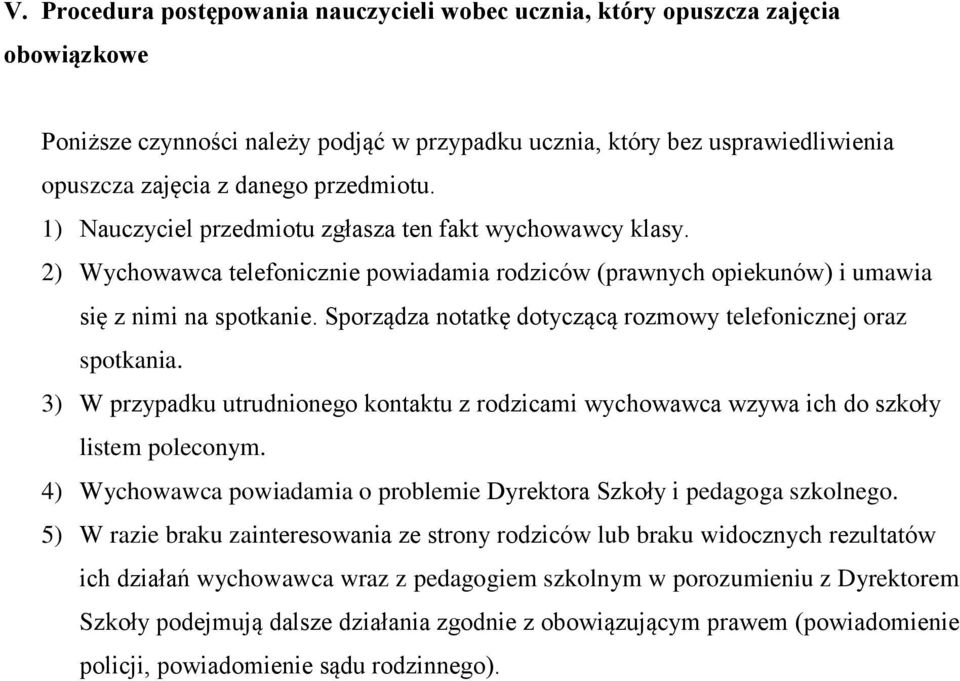 V. Procedura postępowania nauczycieli wobec ucznia, który opuszcza zajęcia obowiązkowe

Poniższe czynności należy podjąć w przypadku ucznia, który bez usprawiedliwienia opuszcza zajęcia z danego przedmiotu.

1) Nauczyciel przedmiotu zgłasza ten fakt wychowawcy klasy.
2) Wychowawca telefonicznie powiadamia rodziców (prawnych opiekunów) i umawia się z nimi na spotkanie. Sporządza notatkę dotyczącą rozmowy telefonicznej oraz spotkania.
3) W przypadku utrudnionego kontaktu z rodzicami wychowawca wzywa ich do szkoły listem poleconym.
4) Wychowawca powiadamia o problemie Dyrektora Szkoły i pedagoga szkolnego.
5) W razie braku zainteresowania ze strony rodziców lub braku widocznych rezultatów ich działań wychowawca wraz z pedagogiem szkolnym w porozumieniu z Dyrektorem Szkoły podejmują dalsze działania zgodnie z obowiązującym prawem (powiadomienie policji, powiadomienie sądu rodzinnego).